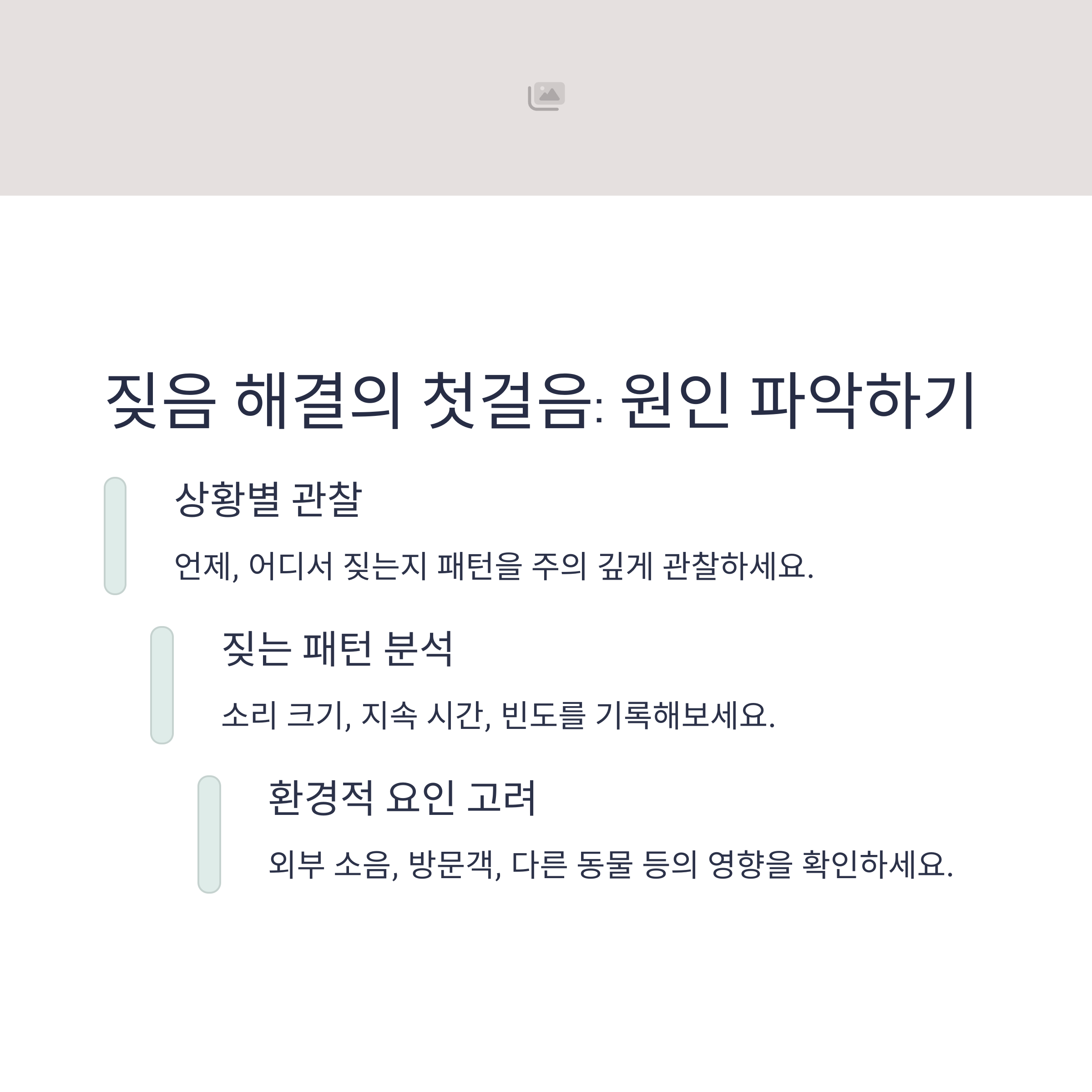 짖음 해결의 첫걸음: 원인 파악하기

상황별 관찰

언제, 어디서 짖는지 패턴을 주의 깊게 관찰하세요.

짖는 패턴 분석

소리 크기, 지속 시간, 빈도를 기록해보세요.

환경적 요인 고려

외부 소음, 방문객, 다른 동물 등의 영향을 확인하세요.